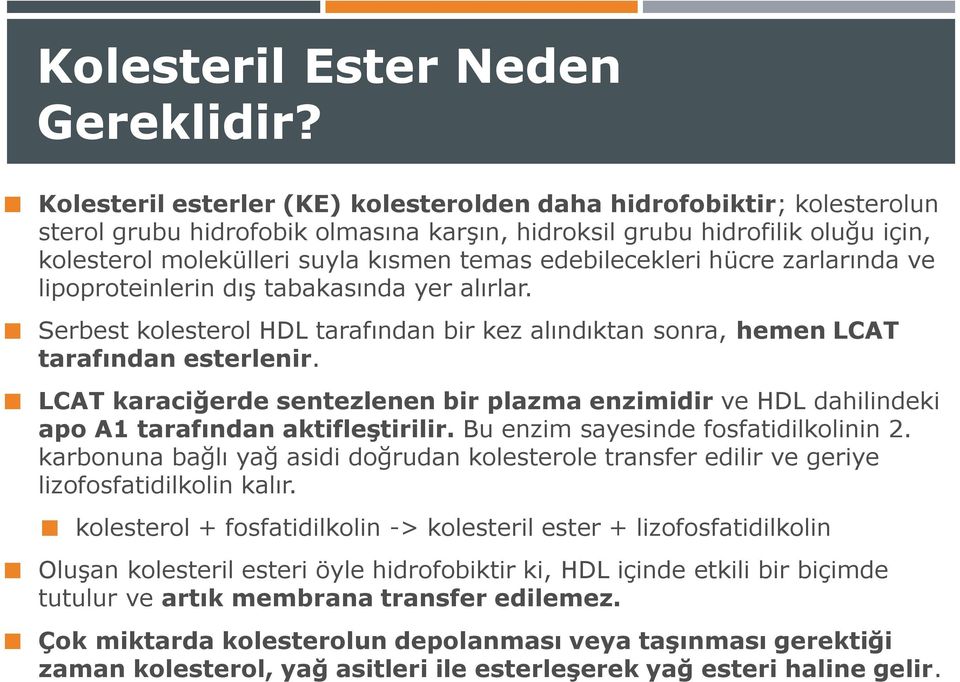 Kolesteril Ester Neden Gereklidir?

Kolesteril esterler (KE) kolesterolden daha hidrofobiktir; kolesterolun sterol grubu hidrofobik olmasına karşın, hidroksil grubu hidrofilik oluğu için, kolesterol molekülleri suyla kısmen temas edebilecekleri hücre zarlarında ve lipoproteinlerin dış tabakasında yer alırlar.

Serbest kolesterol HDL tarafından bir kez alındıktan sonra, hemen LCAT tarafından esterlenir.

LCAT karaciğerde sentezlenen bir plazma enzimidir ve HDL dahilindeki apo A1 tarafından aktifleştirilir. Bu enzim sayesinde fosfatidilkolinin 2. karbonuna bağlı yağ asidi doğrudan kolesterole transfer edilir ve geriye lizofosfatidilkolin kalır.

kolesterol + fosfatidilkolin -> kolesteril ester + lizofosfatidilkolin

Oluşan kolesteril esteri öyle hidrofobiktir ki, HDL içinde etkili bir biçimde tutulur ve artık membrana transfer edilemez.

Çok miktarda kolesterolun depolanması veya taşınması gerektiği zaman kolesterol, yağ asitleri ile esterleşerek yağ esteri haline gelir.